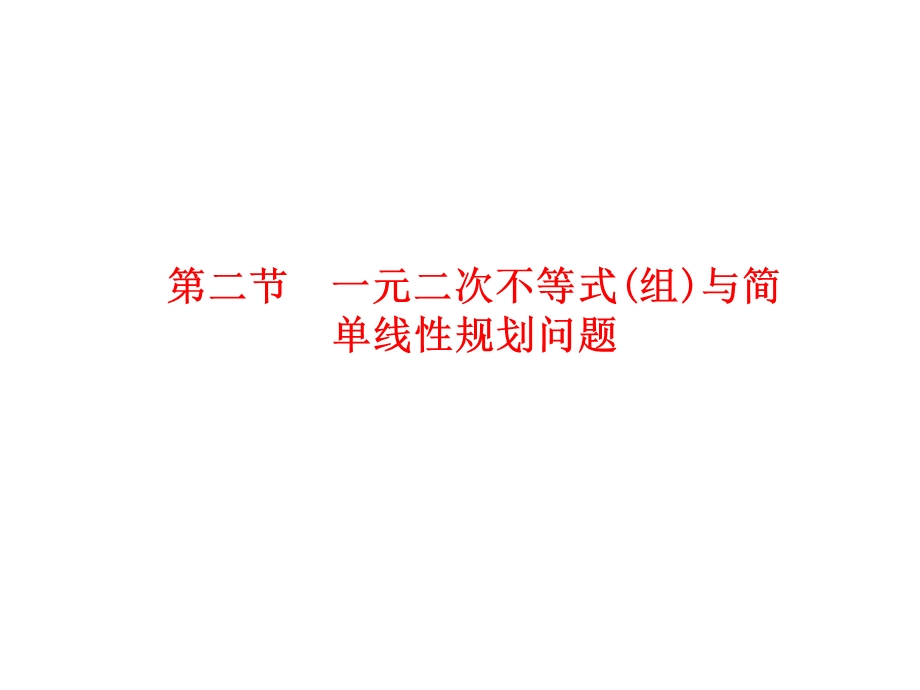 第二节　一元二次不等式(组)与简单线性规划问题